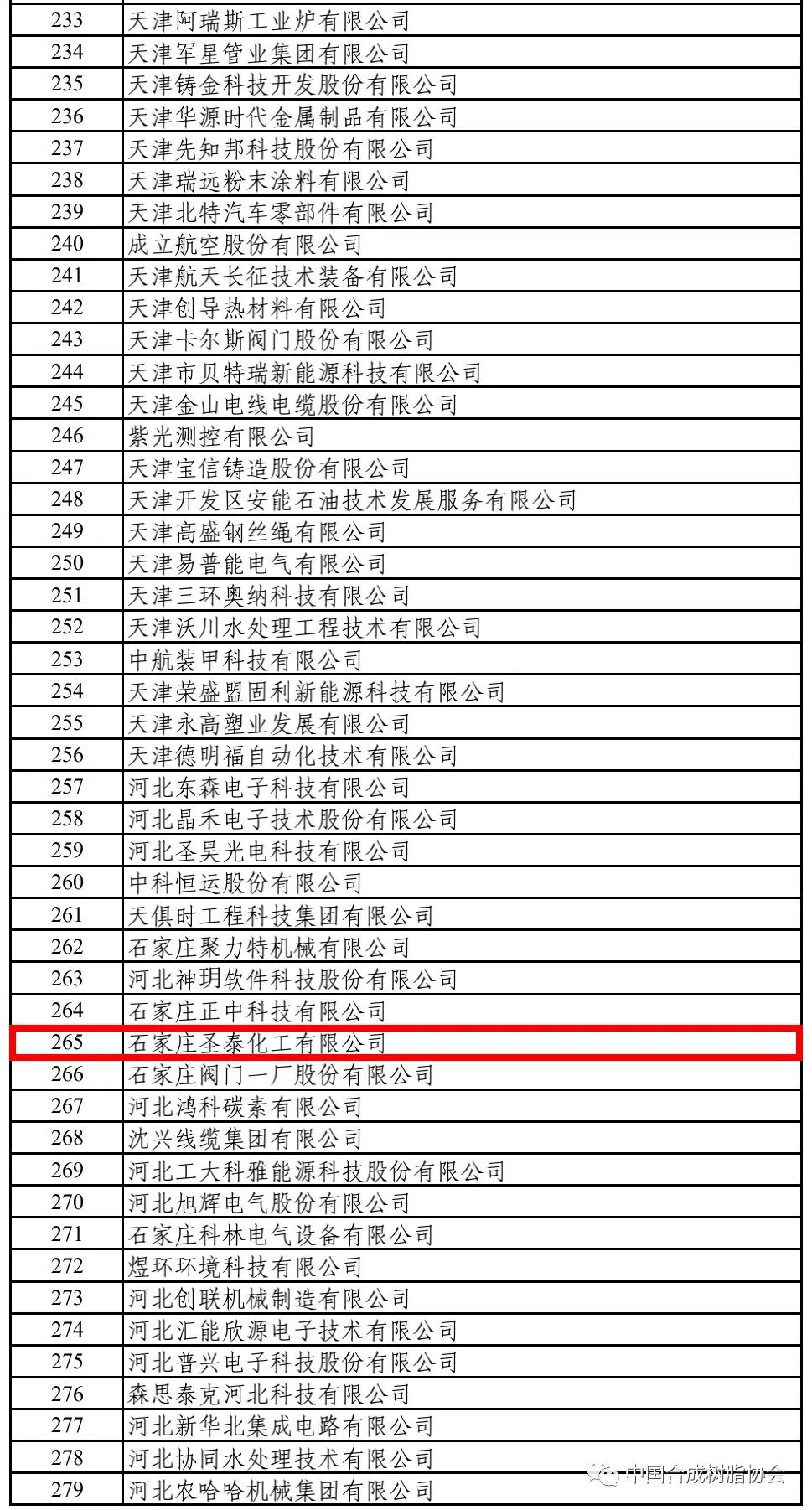 | 233 | 天津阿瑞斯工业炉有限公司 |
|---|---|
| 234 | 天津军星管业集团有限公司 |
| 235 | 天津铸金科技开发股份有限公司 |
| 236 | 天津华源时代金属制品有限公司 |
| 237 | 天津先知邦科技股份有限公司 |
| 238 | 天津瑞远粉末涂料有限公司 |
| 239 | 天津北特汽车零部件有限公司 |
| 240 | 成立航空股份有限公司 |
| 241 | 天津航天长征技术装备有限公司 |
| 242 | 天津创导热材料有限公司 |
| 243 | 天津卡尔斯阀门股份有限公司 |
| 244 | 天津市贝特瑞新能源科技有限公司 |
| 245 | 天津金山电线电缆股份有限公司 |
| 246 | 紫光测控有限公司 |
| 247 | 天津宝信铸造股份有限公司 |
| 248 | 天津开发区安能石油技术发展服务有限公司 |
| 249 | 天津高盛钢丝绳有限公司 |
| 250 | 天津易普能电气有限公司 |
| 251 | 天津三环奥纳科技有限公司 |
| 252 | 天津沃川水处理工程技术有限公司 |
| 253 | 中航装甲科技有限公司 |
| 254 | 天津荣盛盟固利新能源科技有限公司 |
| 255 | 天津永高塑业发展有限公司 |
| 256 | 天津德明福自动化技术有限公司 |
| 257 | 河北东森电子科技有限公司 |
| 258 | 河北晶禾电子技术股份有限公司 |
| 259 | 河北圣昊光电科技有限公司 |
| 260 | 中科恒运股份有限公司 |
| 261 | 天俱时工程科技集团有限公司 |
| 262 | 石家庄聚力特机械有限公司 |
| 263 | 河北神玥软件科技股份有限公司 |
| 264 | 石家庄正中科技有限公司 |
| 265 | 石家庄圣泰化工有限公司 |
| 266 | 石家庄阀门一厂股份有限公司 |
| 267 | 河北鸿科碳素有限公司 |
| 268 | 沈兴线缆集团有限公司 |
| 269 | 河北工大科雅能源科技股份有限公司 |
| 270 | 河北旭辉电气股份有限公司 |
| 271 | 石家庄科林电气设备有限公司 |
| 272 | 煜环环境科技有限公司 |
| 273 | 河北创联机械制造有限公司 |
| 274 | 河北汇能欣源电子技术有限公司 |
| 275 | 河北普兴电子科技股份有限公司 |
| 276 | 森思泰克河北科技有限公司 |
| 277 | 河北新华北集成电路有限公司 |
| 278 | 河北协同水处理技术有限公司 |
| 279 | 河北农哈哈机械集团有限公司 |

中国合成树脂协会